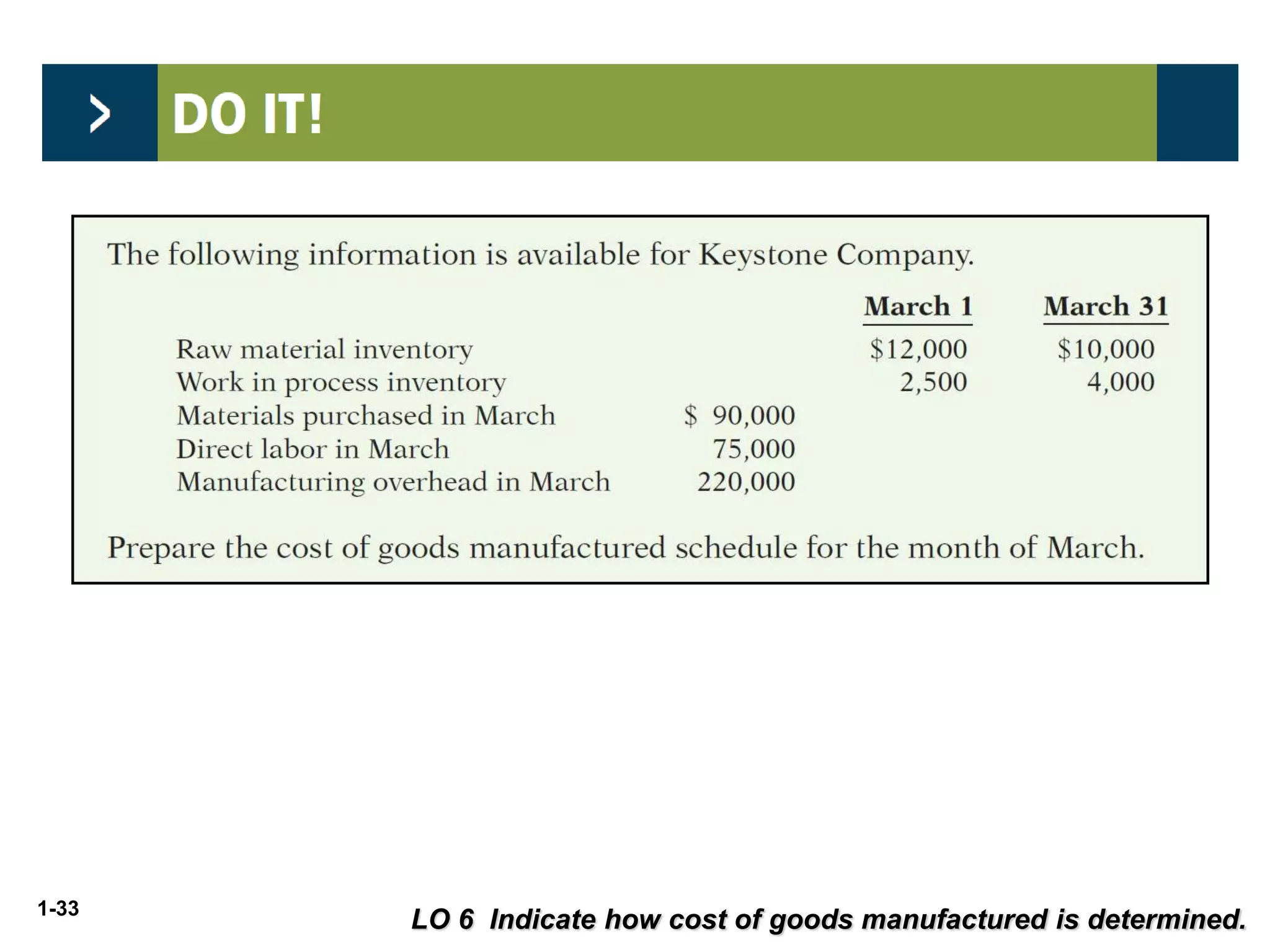 DO IT!

The following information is available for Keystone Company.

| | | March 1 | March 31 |
|---|---|---|---|
| Raw material inventory | | \$12,000 | \$10,000 |
| Work in process inventory | | 2,500 | 4,000 |
| Materials purchased in March | \$ 90,000 | | |
| Direct labor in March | 75,000 | | |
| Manufacturing overhead in March | 220,000 | | |

Prepare the cost of goods manufactured schedule for the month of March.

1-33

LO 6 Indicate how cost of goods manufactured is determined.